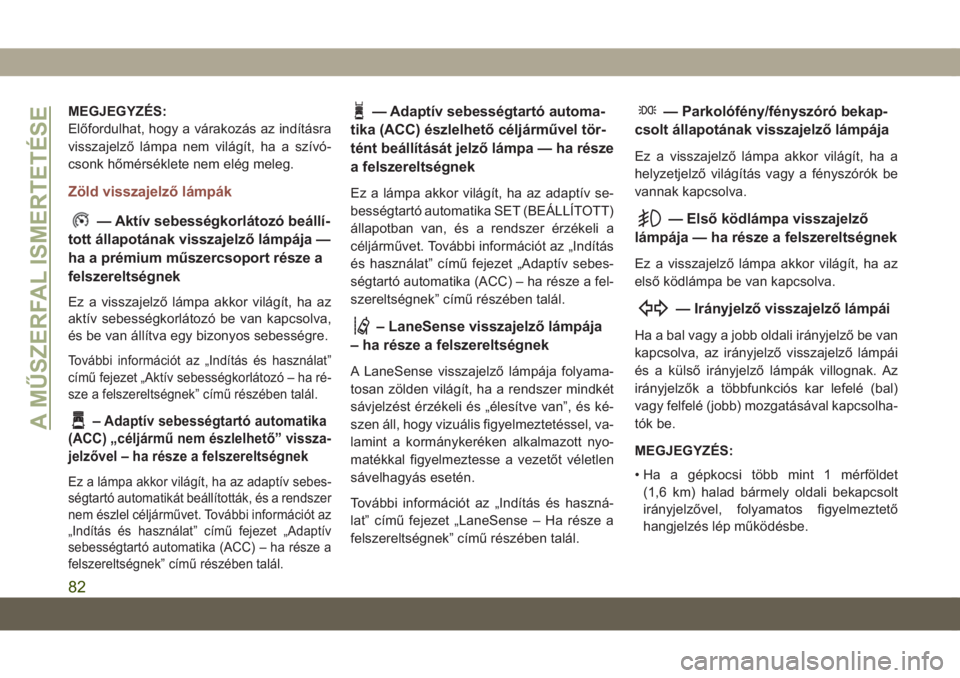 A MŰSZERFAL ISMERTETÉSE

MEGJEGYZÉS:
Előfordulhat, hogy a várakozás az indításra visszajelző lámpa nem világít, ha a szívócsonk hőmérséklete nem elég meleg.

Zöld visszajelző lámpák

— Aktív sebességkorlátozó beállított állapotának visszajelző lámpája — ha a prémium műszercsoport része a felszereltségnek

Ez a visszajelző lámpa akkor világít, ha az aktív sebességkorlátozó be van kapcsolva, és be van állítva egy bizonyos sebességre.

További információt az „Indítás és használat” című fejezet „Aktív sebességkorlátozó – ha része a felszereltségnek” című részében talál.

– Adaptív sebességtartó automatika (ACC) „céljármű nem észlelhető” visszajelzővel – ha része a felszereltségnek

Ez a lámpa akkor világít, ha az adaptív sebességtartó automatikát beállították, és a rendszer nem észlel céljárművet. További információt az „Indítás és használat” című fejezet „Adaptív sebességtartó automatika (ACC) – ha része a felszereltségnek” című részében talál.

— Adaptív sebességtartó automatika (ACC) észlelhető céljárművel történt beállítását jelző lámpa — ha része a felszereltségnek

Ez a lámpa akkor világít, ha az adaptív sebességtartó automatika SET (BEÁLLÍTOTT) állapotban van, és a rendszer érzékeli a céljárművet. További információt az „Indítás és használat” című fejezet „Adaptív sebességtartó automatika (ACC) – ha része a felszereltségnek” című részében talál.

– LaneSense visszajelző lámpája – ha része a felszereltségnek

A LaneSense visszajelző lámpája folyamatosan zölden világít, ha a rendszer mindkét sávjelzést érzékeli és „élesítve van”, és készen áll, hogy vizuális figyelmeztetéssel, valamint a kormánykeréken alkalmazott nyomatékkal figyelmeztesse a vezetőt véletlen sávelhagyás esetén.

További információt az „Indítás és használat” című fejezet „LaneSense – Ha része a felszereltségnek” című részében talál.

— Parkolófény/fényszóró bekapcsolt állapotának visszajelző lámpája

Ez a visszajelző lámpa akkor világít, ha a helyzetjelző világítás vagy a fényszórók be vannak kapcsolva.

— Első ködlámpa visszajelző lámpája — ha része a felszereltségnek

Ez a visszajelző lámpa akkor világít, ha az első ködlámpa be van kapcsolva.

— Irányjelző visszajelző lámpái

Ha a bal vagy a jobb oldali irányjelző be van kapcsolva, az irányjelző visszajelző lámpái és a külső irányjelző lámpák villognak. Az irányjelzők a többfunkciós kar lefelé (bal) vagy felfelé (jobb) mozgatásával kapcsolhatók be.

MEGJEGYZÉS:
• Ha a gépkocsi több mint 1 mérföldet (1,6 km) halad bármely oldali bekapcsolt irányjelzővel, folyamatos figyelmeztető hangjelzés lép működésbe.

82

carmanualsonline.info